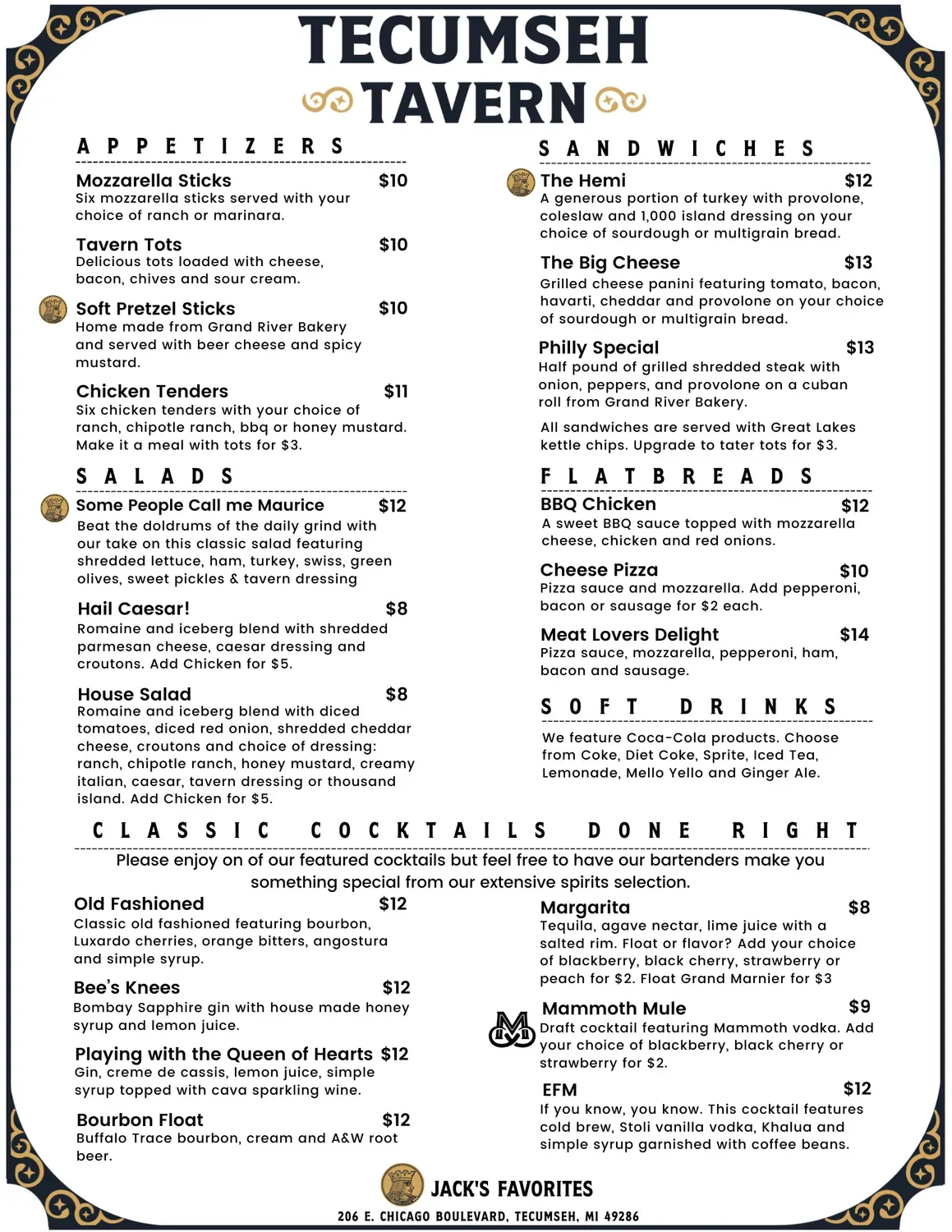 TECUMSEH
TAVERN

APPETIZERS

Mozzarella Sticks $10
Six mozzarella sticks served with your choice of ranch or marinara.

Tavern Tots $10
Delicious tots loaded with cheese, bacon, chives and sour cream.

Soft Pretzel Sticks $10
Home made from Grand River Bakery and served with beer cheese and spicy mustard.

Chicken Tenders $11
Six chicken tenders with your choice of ranch, chipotle ranch, bbq or honey mustard. Make it a meal with tots for $3.

SALADS

Some People Call me Maurice $12
Beat the doldrums of the daily grind with our take on this classic salad featuring shredded lettuce, ham, turkey, swiss, green olives, sweet pickles & tavern dressing

Hail Caesar! $8
Romaine and iceberg blend with shredded parmesan cheese, caesar dressing and croutons. Add Chicken for $5.

House Salad $8
Romaine and iceberg blend with diced tomatoes, diced red onion, shredded cheddar cheese, croutons and choice of dressing: ranch, chipotle ranch, honey mustard, creamy italian, caesar, tavern dressing or thousand island. Add Chicken for $5.

SANDWICHES

The Hemi $12
A generous portion of turkey with provolone, coleslaw and 1,000 island dressing on your choice of sourdough or multigrain bread.

The Big Cheese $13
Grilled cheese panini featuring tomato, bacon, havarti, cheddar and provolone on your choice of sourdough or multigrain bread.

Philly Special $13
Half pound of grilled shredded steak with onion, peppers, and provolone on a cuban roll from Grand River Bakery.

All sandwiches are served with Great Lakes kettle chips. Upgrade to tater tots for $3.

FLATBREADS

BBQ Chicken $12
A sweet BBQ sauce topped with mozzarella cheese, chicken and red onions.

Cheese Pizza $10
Pizza sauce and mozzarella. Add pepperoni, bacon or sausage for $2 each.

Meat Lovers Delight $14
Pizza sauce, mozzarella, pepperoni, ham, bacon and sausage.

SOFT DRINKS

We feature Coca-Cola products. Choose from Coke, Diet Coke, Sprite, Iced Tea, Lemonade, Mello Yello and Ginger Ale.

CLASSIC COCKTAILS DONE RIGHT

Please enjoy on of our featured cocktails but feel free to have our bartenders make you something special from our extensive spirits selection.

Old Fashioned $12
Classic old fashioned featuring bourbon, Luxardo cherries, orange bitters, angostura and simple syrup.

Bee's Knees $12
Bombay Sapphire gin with house made honey syrup and lemon juice.

Playing with the Queen of Hearts $12
Gin, creme de cassis, lemon juice, simple syrup topped with cava sparkling wine.

Bourbon Float $12
Buffalo Trace bourbon, cream and A&W root beer.

Margarita $8
Tequila, agave nectar, lime juice with a salted rim. Float or flavor? Add your choice of blackberry, black cherry, strawberry or peach for $2. Float Grand Marnier for $3

Mammoth Mule $9
Draft cocktail featuring Mammoth vodka. Add your choice of blackberry, black cherry or strawberry for $2.

EFM $12
If you know, you know. This cocktail features cold brew, Stoli vanilla vodka, Khalua and simple syrup garnished with coffee beans.

JACK'S FAVORITES
206 E. CHICAGO BOULEVARD, TECUMSEH, MI 49286